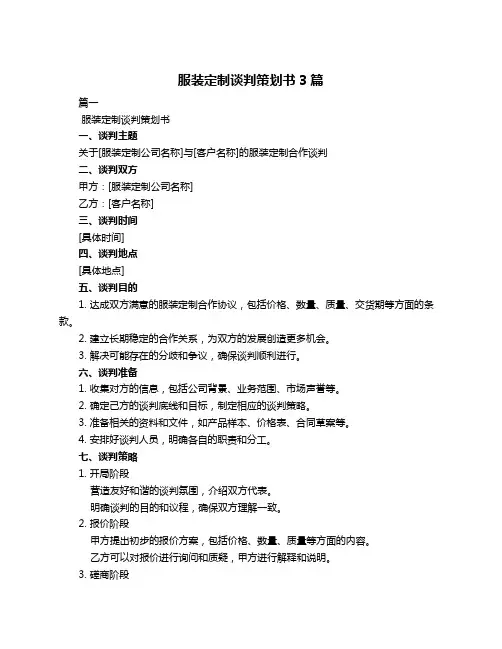 服装定制谈判策划书 3 篇

篇一

服装定制谈判策划书

一、谈判主题

关于[服装定制公司名称]与[客户名称]的服装定制合作谈判

二、谈判双方

甲方：[服装定制公司名称]

乙方：[客户名称]

三、谈判时间

[具体时间]

四、谈判地点

[具体地点]

五、谈判目的

1. 达成双方满意的服装定制合作协议，包括价格、数量、质量、交货期等方面的条款。

2. 建立长期稳定的合作关系，为双方的发展创造更多机会。

3. 解决可能存在的分歧和争议，确保谈判顺利进行。

六、谈判准备

1. 收集对方的信息，包括公司背景、业务范围、市场声誉等。

2. 确定己方的谈判底线和目标，制定相应的谈判策略。

3. 准备相关的资料和文件，如产品样本、价格表、合同草案等。

4. 安排好谈判人员，明确各自的职责和分工。

七、谈判策略

1. 开局阶段

营造友好和谐的谈判氛围，介绍双方代表。

明确谈判的目的和议程，确保双方理解一致。

2. 报价阶段

甲方提出初步的报价方案，包括价格、数量、质量等方面的内容。

乙方可以对报价进行询问和质疑，甲方进行解释和说明。

3. 磋商阶段